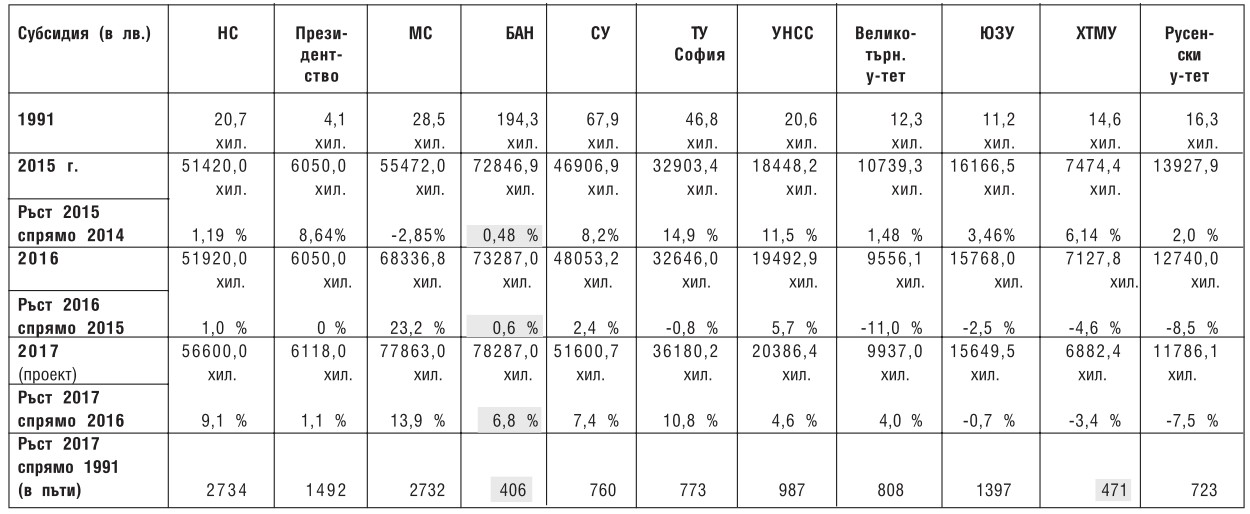 | Субсидия (в лв.) | НС | Президентство | МС | БАН | СУ | ТУ София | УНСС | Великотърн. у-тет | ЮЗУ | ХТМУ | Русенски у-тет |
|---|---|---|---|---|---|---|---|---|---|---|---|
| 1991 | 20,7 хил. | 4,1 хил. | 28,5 хил. | 194,3 хил. | 67,9 хил. | 46,8 хил. | 20,6 хил. | 12,3 хил. | 11,2 хил. | 14,6 хил. | 16,3 хил. |
| 2015 г. | 51420,0 хил. | 6050,0 хил. | 55472,0 хил. | 72846,9 хил. | 46906,9 хил. | 32903,4 хил. | 18448,2 хил. | 10739,3 хил. | 16166,5 хил. | 7474,4 хил. | 13927,9 |
| Ръст 2015 спрямо 2014 | 1,19 % | 8,64% | -2,85% | 0,48 % | 8,2% | 14,9 % | 11,5 % | 1,48 % | 3,46% | 6,14 % | 2,0 % |
| 2016 | 51920,0 хил. | 6050,0 хил. | 68336,8 хил. | 73287,0 хил. | 48053,2 хил. | 32646,0 хил. | 19492,9 хил. | 9556,1 хил. | 15768,0 хил. | 7127,8 хил. | 12740,0 хил. |
| Ръст 2016 спрямо 2015 | 1,0 % | 0 % | 23,2 % | 0,6 % | 2,4 % | -0,8 % | 5,7 % | -11,0 % | -2,5 % | -4,6 % | -8,5 % |
| 2017 (проект) | 56600,0 хил. | 6118,0 хил. | 77863,0 хил. | 78287,0 хил. | 51600,7 хил. | 36180,2 хил. | 20386,4 хил. | 9937,0 хил. | 15649,5 хил. | 6882,4 хил. | 11786,1 хил. |
| Ръст 2017 спрямо 2016 | 9,1 % | 1,1 % | 13,9 % | 6,8 % | 7,4 % | 10,8 % | 4,6 % | 4,0 % | -0,7 % | -3,4 % | -7,5 % |
| Ръст 2017 спрямо 1991 (в пъти) | 2734 | 1492 | 2732 | 406 | 760 | 773 | 987 | 808 | 1397 | 471 | 723 |